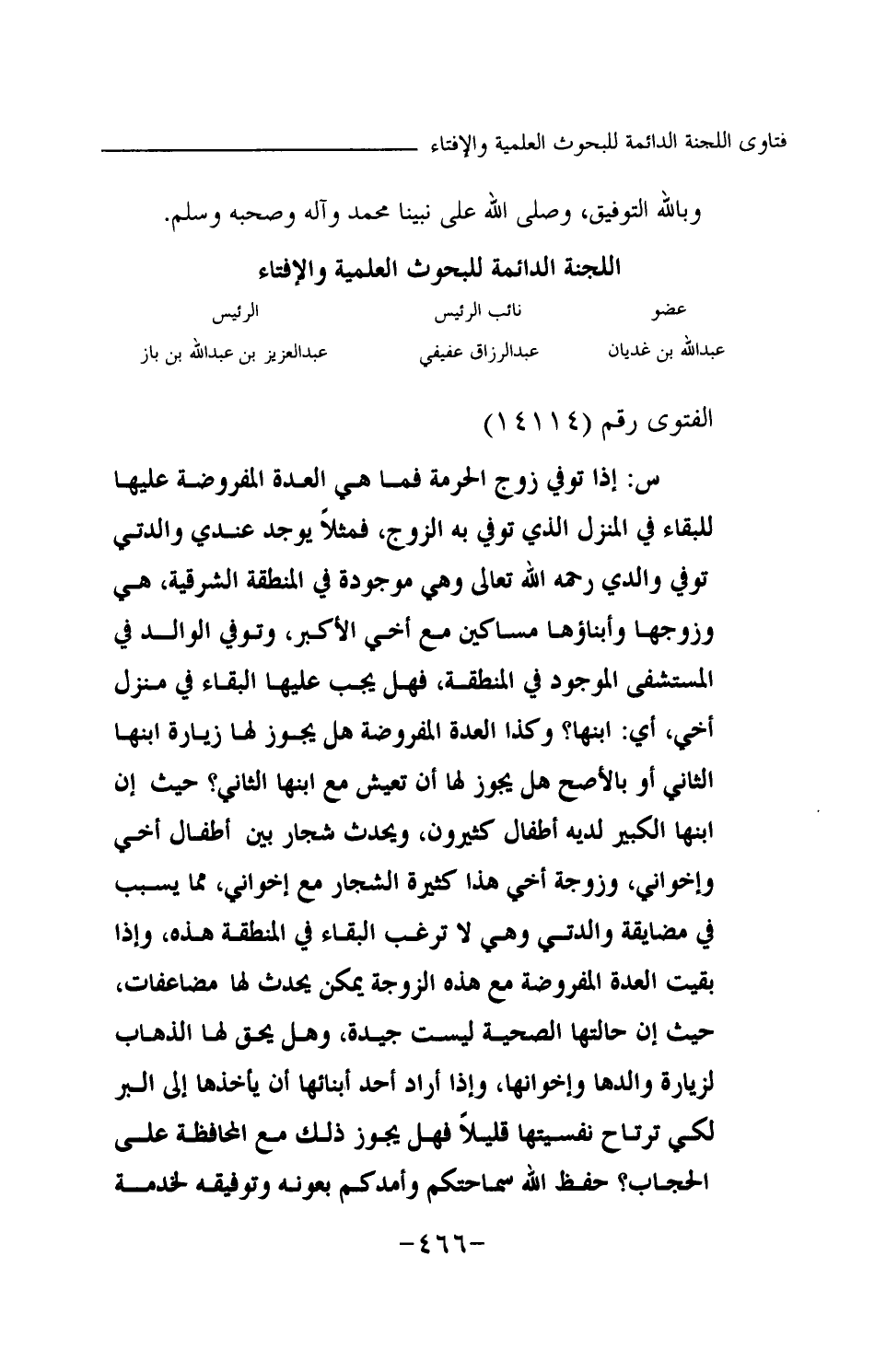 فتاوى اللجنة الدائمة للبحوث العلمية والإفتاء

وبالله التوفيق، وصلى الله على نبينا محمد وآله وصحبه وسلم.

اللجنة الدائمة للبحوث العلمية والإفتاء

| عضو | نائب الرئيس | الرئيس |
|---|---|---|
| عبدالله بن غديان | عبدالرزاق عفيفي | عبدالعزيز بن عبدالله بن باز |

الفتوى رقم (١٤١١٤)

س: إذا توفي زوج الحرمة فما هي العدة المفروضة عليها للبقاء في المنزل الذي توفي به الزوج، فمثلاً يوجد عندي والدتي توفي والدي رحمه الله تعالى وهي موجودة في المنطقة الشرقية، هي وزوجها وأبناؤها مساكين مع أخي الأكبر، وتوفي الوالد في المستشفى الموجود في المنطقة، فهل يجب عليها البقاء في منزل أخي، أي: ابنها؟ وكذا العدة المفروضة هل يجوز لها زيارة ابنها الثاني أو بالأصح هل يجوز لها أن تعيش مع ابنها الثاني؟ حيث إن ابنها الكبير لديه أطفال كثيرون، ويحدث شجار بين أطفال أخي وإخواني، وزوجة أخي هذا كثيرة الشجار مع إخواني، مما يسبب في مضايقة والدتي وهي لا ترغب البقاء في المنطقة هذه، وإذا بقيت العدة المفروضة مع هذه الزوجة يمكن يحدث لها مضاعفات، حيث إن حالتها الصحية ليست جيدة، وهل يحق لها الذهاب لزيارة والدها وإخوانها، وإذا أراد أحد أبنائها أن يأخذها إلى البر لكي ترتاح نفسيتها قليلاً فهل يجوز ذلك مع المحافظة على الحجاب؟ حفظ الله سماحتكم وأمدكم بعونه وتوفيقه لخدمة

-٤٦٦-